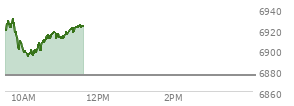 6940
6920
6900
6880
6860
10AM
12PM
2PM